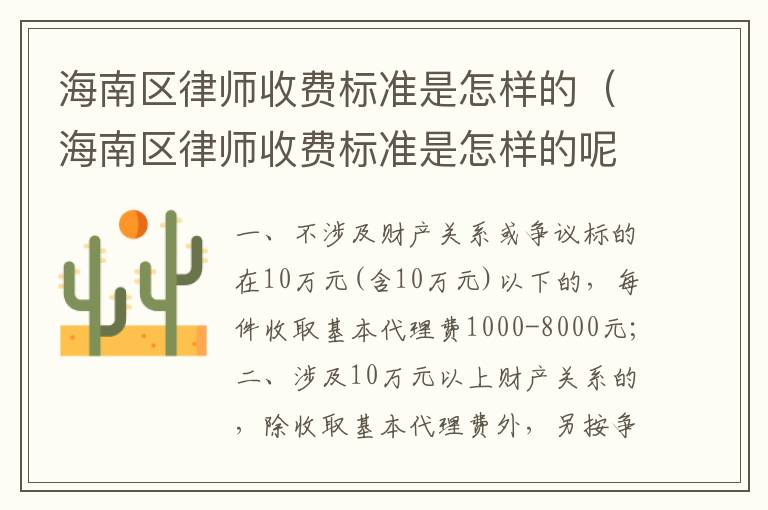 海南区律师收费标准是怎样的（海南区律师收费标准是怎样的呢

一、不涉及财产关系或争议标的在10万元(含10万元)以下的，每件收取基本代理费1000-8000元;二、涉及10万元以上财产关系的，除收取基本代理费外，另按争